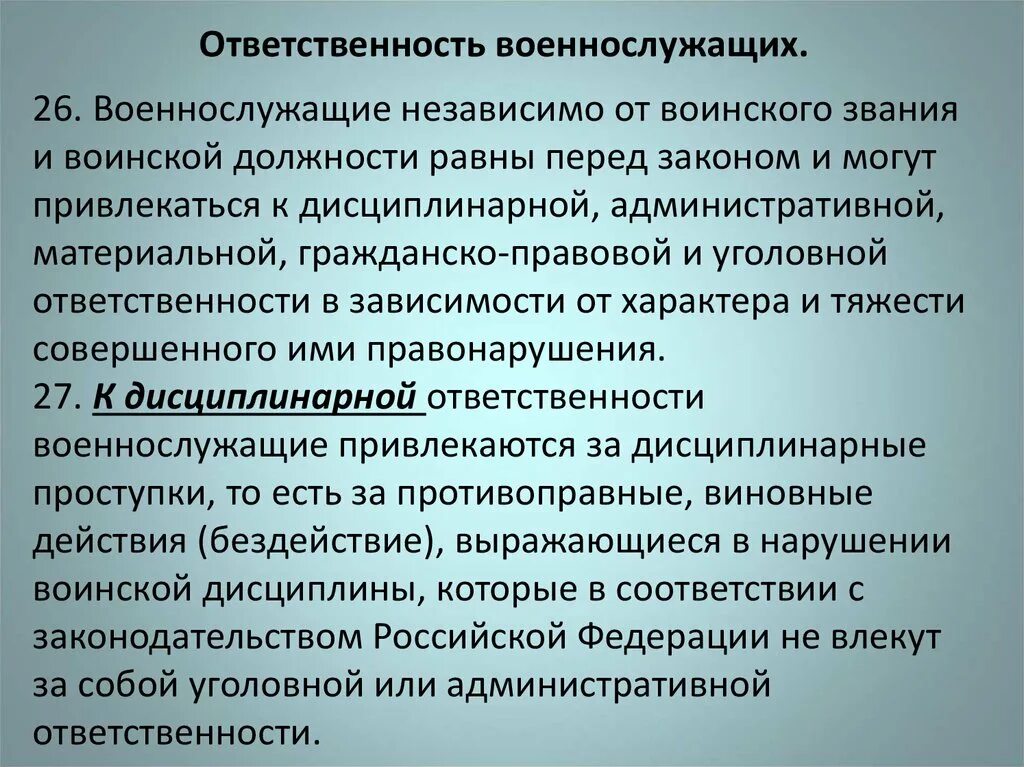 Ответственность военнослужащих.

26. Военнослужащие независимо от воинского звания и воинской должности равны перед законом и могут привлекаться к дисциплинарной, административной, материальной, гражданско-правовой и уголовной ответственности в зависимости от характера и тяжести совершенного ими правонарушения.
27. К дисциплинарной ответственности военнослужащие привлекаются за дисциплинарные проступки, то есть за противоправные, виновные действия (бездействие), выражающиеся в нарушении воинской дисциплины, которые в соответствии с законодательством Российской Федерации не влекут за собой уголовной или административной ответственности.